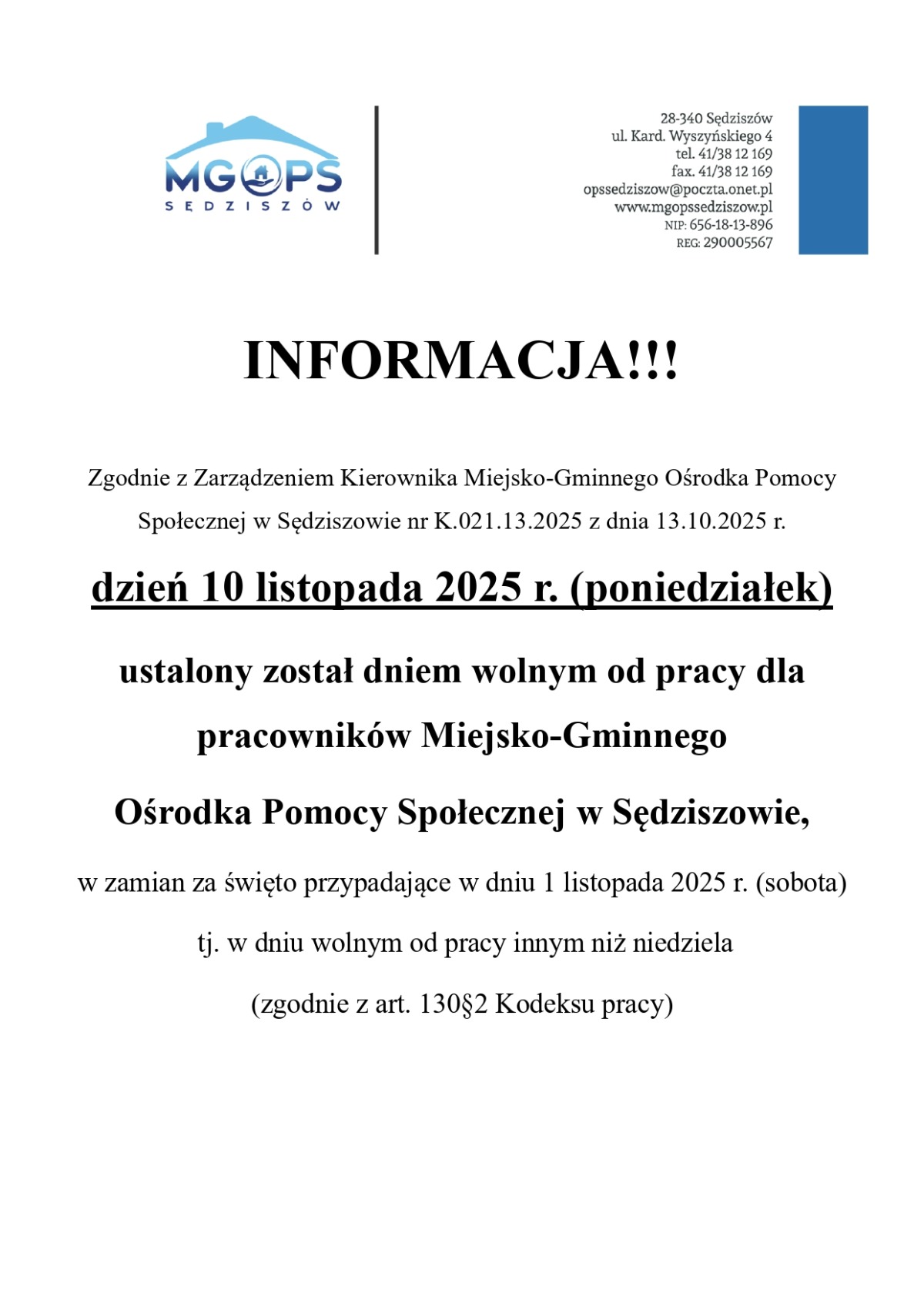 MGOPS
SĘDZISZÓW

28-340 Sędziszów
ul. Kard. Wyszyńskiego 4
tel. 41/38 12 169
fax. 41/38 12 169
opssedziszow@poczta.onet.pl
www.mgopssedziszow.pl
NIP: 656-18-13-896
REG: 290005567

INFORMACJA!!!

Zgodnie z Zarządzeniem Kierownika Miejsko-Gminnego Ośrodka Pomocy Społecznej w Sędziszowie nr K.021.13.2025 z dnia 13.10.2025 r.

dzień 10 listopada 2025 r. (poniedziałek)

ustalony został dniem wolnym od pracy dla pracowników Miejsko-Gminnego Ośrodka Pomocy Społecznej w Sędziszowie,

w zamian za święto przypadające w dniu 1 listopada 2025 r. (sobota) tj. w dniu wolnym od pracy innym niż niedziela (zgodnie z art. 130§2 Kodeksu pracy)